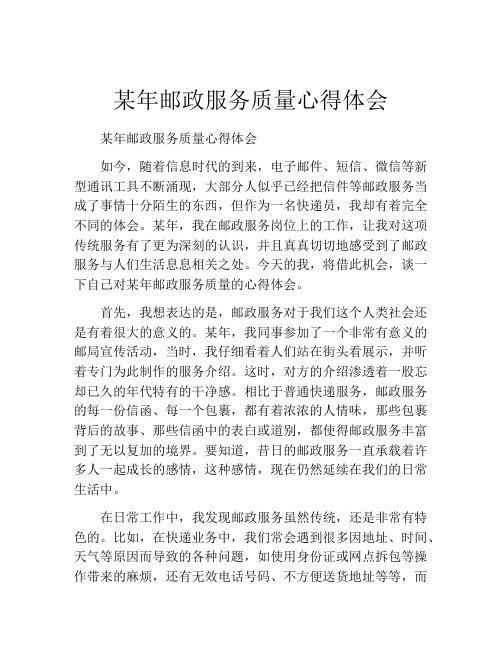 某年邮政服务质量心得体会

某年邮政服务质量心得体会

如今，随着信息时代的到来，电子邮件、短信、微信等新型通讯工具不断涌现，大部分人似乎已经把信件等邮政服务当成了事情十分陌生的东西，但作为一名快递员，我却有着完全不同的体会。某年，我在邮政服务岗位上的工作，让我对这项传统服务有了更为深刻的认识，并且真真切切地感受到了邮政服务与人们生活息息相关之处。今天的我，将借此机会，谈一下自己对某年邮政服务质量的心得体会。

首先，我想表达的是，邮政服务对于我们这个人类社会还是有着很大的意义的。某年，我同事参加了一个非常有意义的邮局宣传活动，当时，我仔细看着人们站在街头看展示，并听着专门为此制作的服务介绍。这时，对方的介绍渗透着一股忘却已久的年代特有的干净感。相比于普通快递服务，邮政服务的每一份信函、每一个包裹，都有着浓浓的人情味，那些包裹背后的故事、那些信函中的表白或道别，都使得邮政服务丰富到了无以复加的境界。要知道，昔日的邮政服务一直承载着许多人一起成长的感情，这种感情，现在仍然延续在我们的日常生活中。

在日常工作中，我发现邮政服务虽然传统，还是非常有特色的。比如，在快递业务中，我们常会遇到很多因地址、时间、天气等原因而导致的各种问题，如使用身份证或网点拆包等操作带来的麻烦，还有无效电话号码、不方便送货地址等等，而